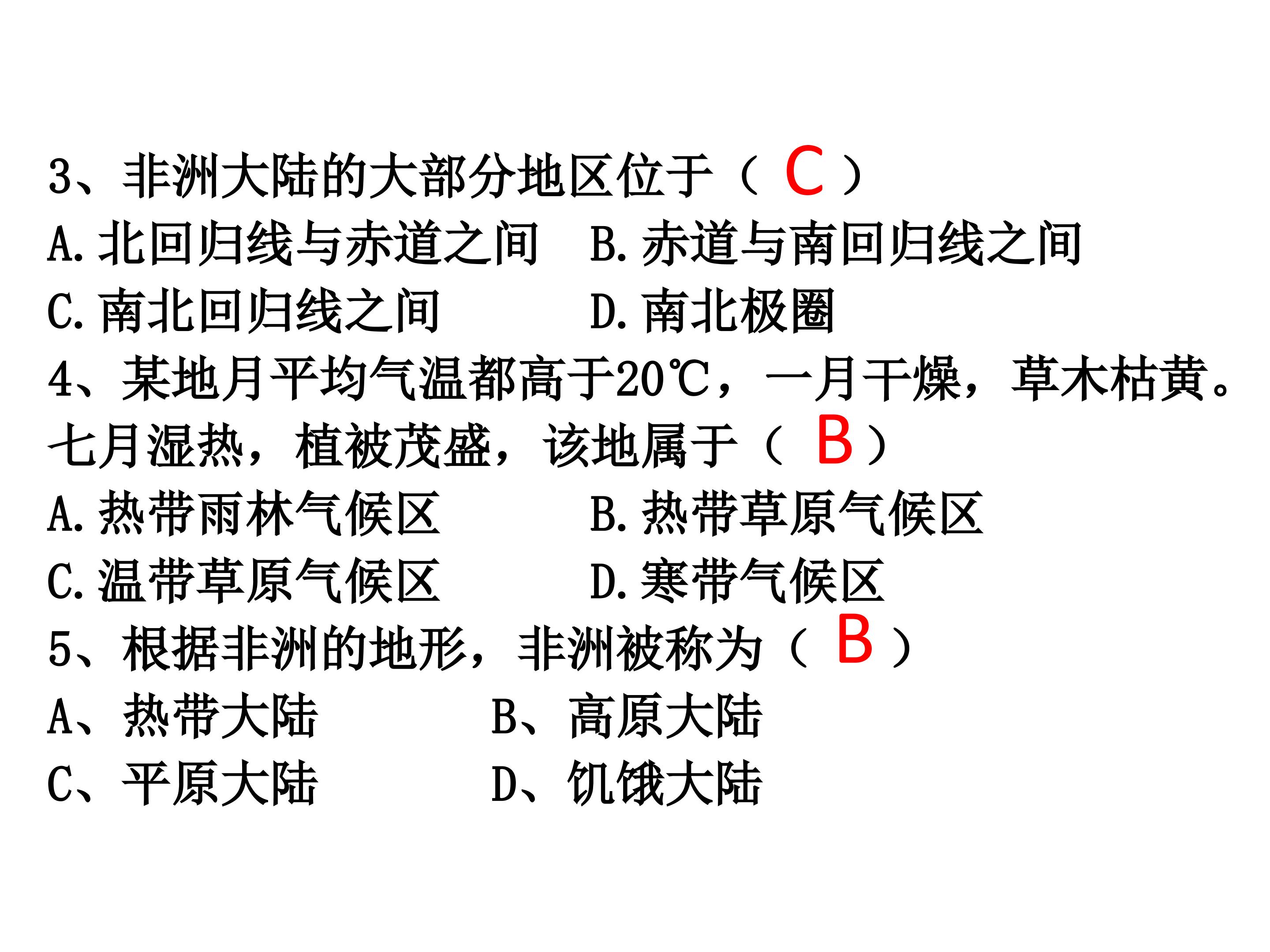 3、非洲大陆的大部分地区位于（ C ）
A.北回归线与赤道之间　B.赤道与南回归线之间
C.南北回归线之间　D.南北极圈
4、某地月平均气温都高于20℃，一月干燥，草木枯黄。七月湿热，植被茂盛，该地属于（ B ）
A.热带雨林气候区　B.热带草原气候区
C.温带草原气候区　D.寒带气候区
5、根据非洲的地形，非洲被称为（ B ）
A、热带大陆　B、高原大陆
C、平原大陆　D、饥饿大陆